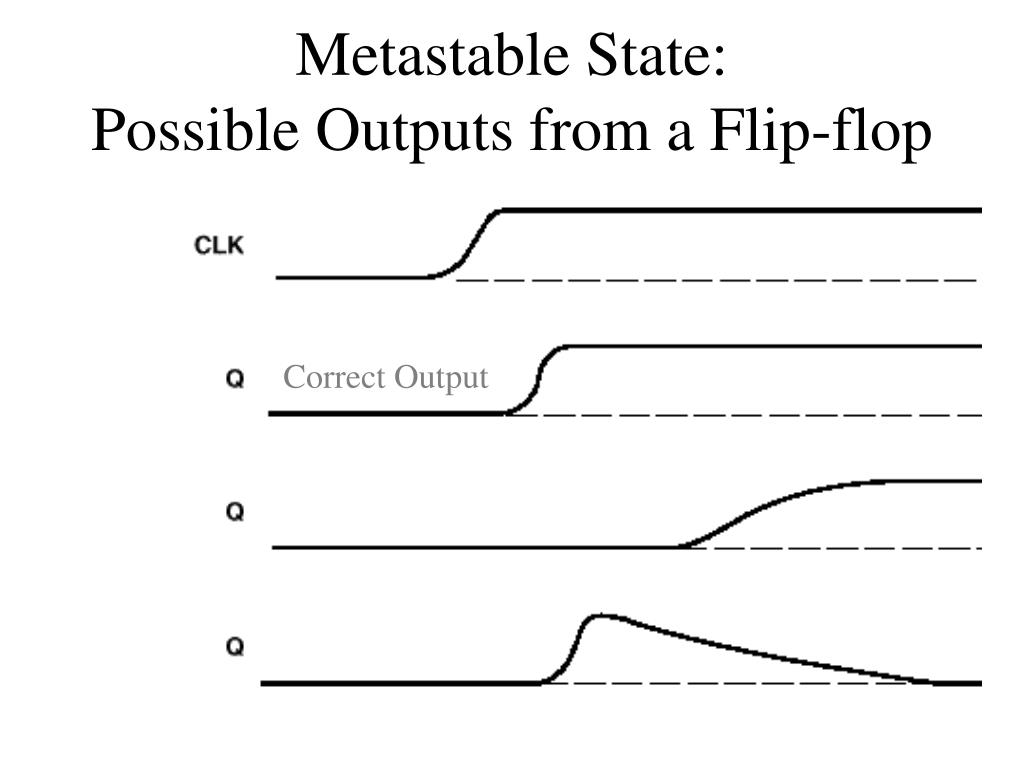 Metastable State:
Possible Outputs from a Flip-flop

CLK

Q Correct Output

Q

Q